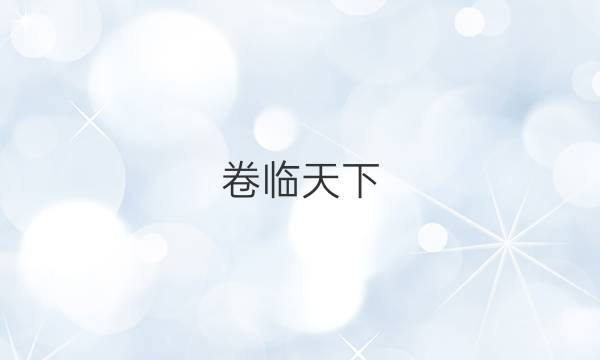 卷临天下